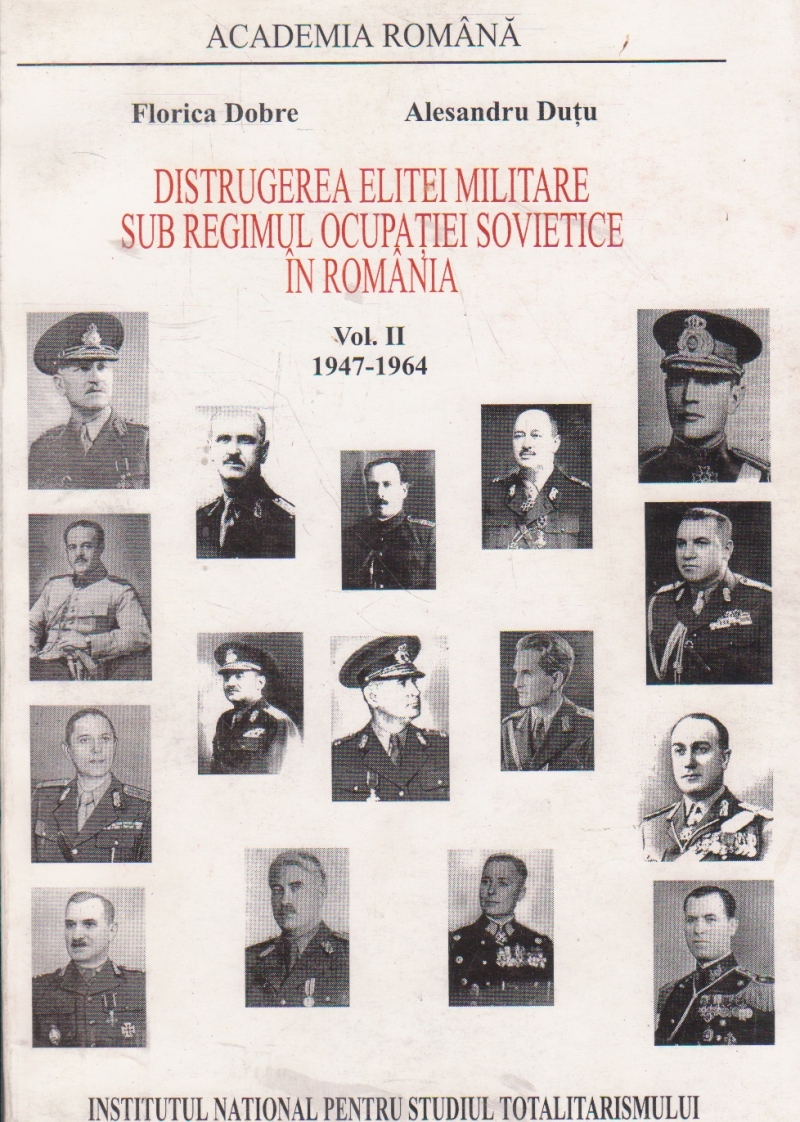 ACADEMIA ROMÂNĂ

Florica Dobre

Alesandru Duțu

DISTRUGEREA ELITEI MILITARE SUB REGIMUL OCUPAȚIEI SOVIETICE ÎN ROMÂNIA

Vol. II
1947-1964

INSTITUTUL NATIONAL PENTRU STUDIUL TOTALITARISMULUI